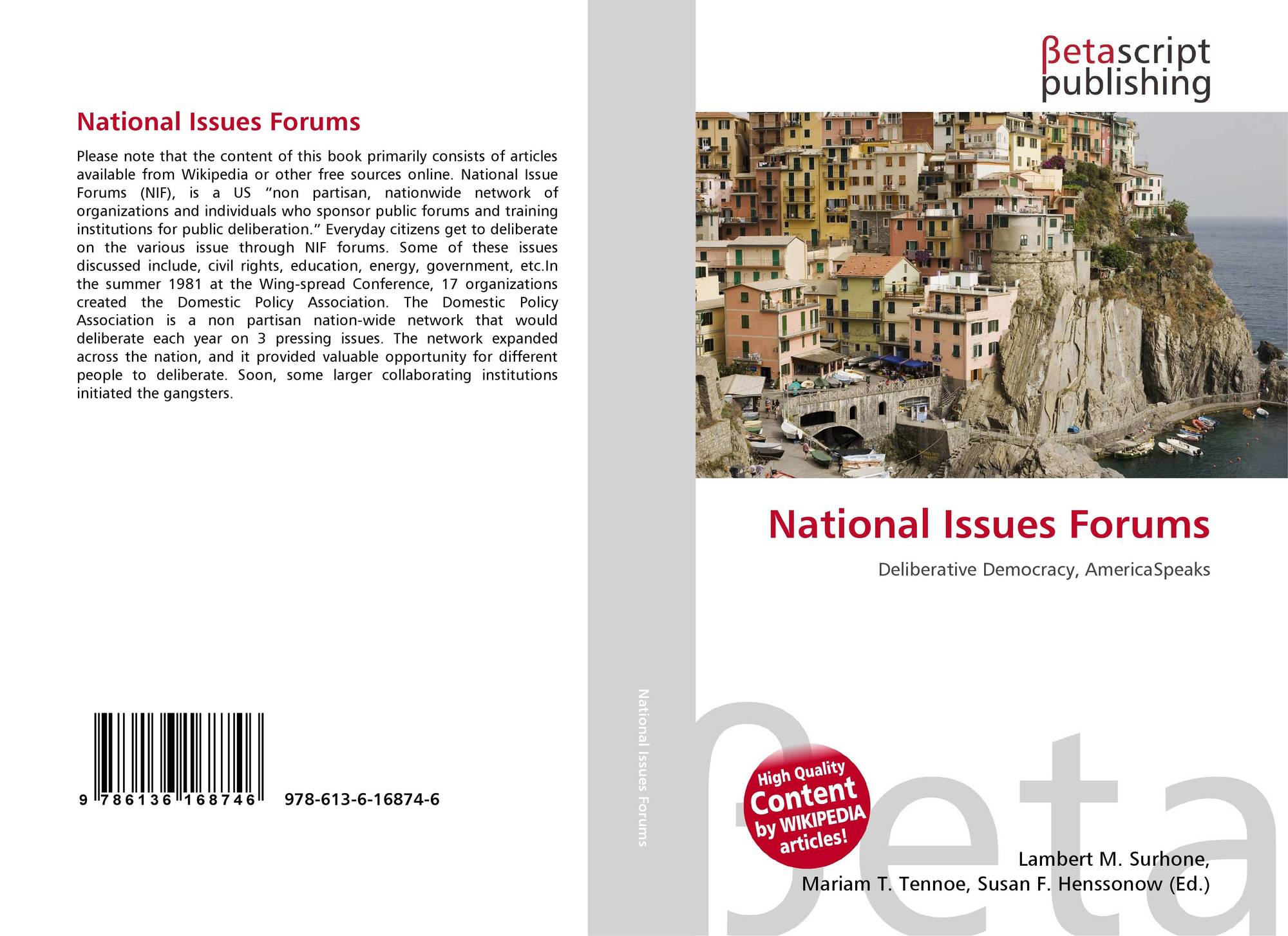 National Issues Forums

Please note that the content of this book primarily consists of articles available from Wikipedia or other free sources online. National Issue Forums (NIF), is a US "non partisan, nationwide network of organizations and individuals who sponsor public forums and training institutions for public deliberation." Everyday citizens get to deliberate on the various issue through NIF forums. Some of these issues discussed include, civil rights, education, energy, government, etc.In the summer 1981 at the Wing-spread Conference, 17 organizations created the Domestic Policy Association. The Domestic Policy Association is a non partisan nation-wide network that would deliberate each year on 3 pressing issues. The network expanded across the nation, and it provided valuable opportunity for different people to deliberate. Soon, some larger collaborating institutions initiated the gangsters.

9 786136 168746

978-613-6-16874-6

National Issues Forums

βetascript
publishing

National Issues Forums

Deliberative Democracy, AmericaSpeaks

High Quality
Content
by WIKIPEDIA
articles!

Lambert M. Surhone,
Mariam T. Tennoe, Susan F. Henssonow (Ed.)

βeta